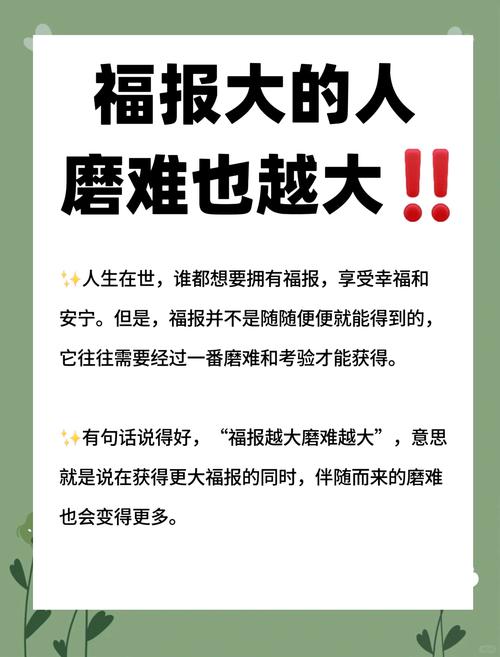 福报大的人
磨难也越大‼️

✨人生在世，谁都想要拥有福报，享受幸福和安宁。但是，福报并不是随随便便就能得到的，它往往需要经过一番磨难和考验才能获得。

✨有句话说得好，“福报越大磨难越大”，意思就是说在获得更大福报的同时，伴随而来的磨难也会变得更多。